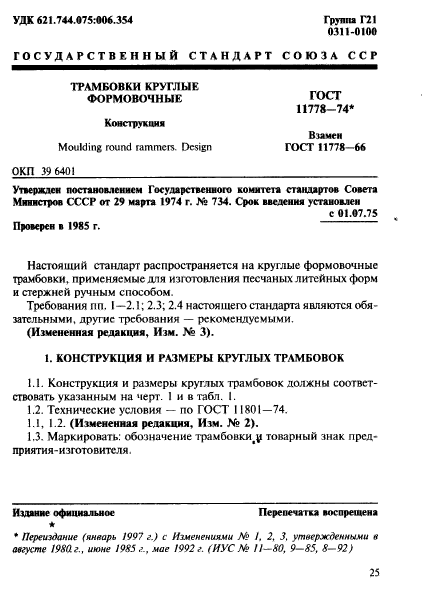 УДК 621.744.075:006.354

Группа Г21
0311-0100

ГОСУДАРСТВЕННЫЙ СТАНДАРТ СОЮЗА ССР

ТРАМБОВКИ КРУГЛЫЕ ФОРМОВОЧНЫЕ

Конструкция

Moulding round rammers. Design

ГОСТ 11778—74*

Взамен
ГОСТ 11778—66

ОКП 39 6401

Утвержден постановлением Государственного комитета стандартов Совета Министров СССР от 29 марта 1974 г. № 734. Срок введения установлен с 01.07.75

Проверен в 1985 г.

Настоящий стандарт распространяется на круглые формовочные трамбовки, применяемые для изготовления песчаных литейных форм и стержней ручным способом.

Требования пп. 1—2.1; 2.3; 2.4 настоящего стандарта являются обязательными, другие требования — рекомендуемыми.

(Измененная редакция, Изм. № 3).

1. КОНСТРУКЦИЯ И РАЗМЕРЫ КРУГЛЫХ ТРАМБОВОК

1.1. Конструкция и размеры круглых трамбовок должны соответствовать указанным на черт. 1 и в табл. 1.

1.2. Технические условия — по ГОСТ 11801—74.

1.1, 1.2. (Измененная редакция, Изм. № 2).

1.3. Маркировать: обозначение трамбовки и товарный знак предприятия-изготовителя.

Издание официальное

Перепечатка воспрещена

★

* Переиздание (январь 1997 г.) с Изменениями № 1, 2, 3, утвержденными в августе 1980 г., июне 1985 г., мае 1992 г. (ИУС № 11—80, 9—85, 8—92)

25